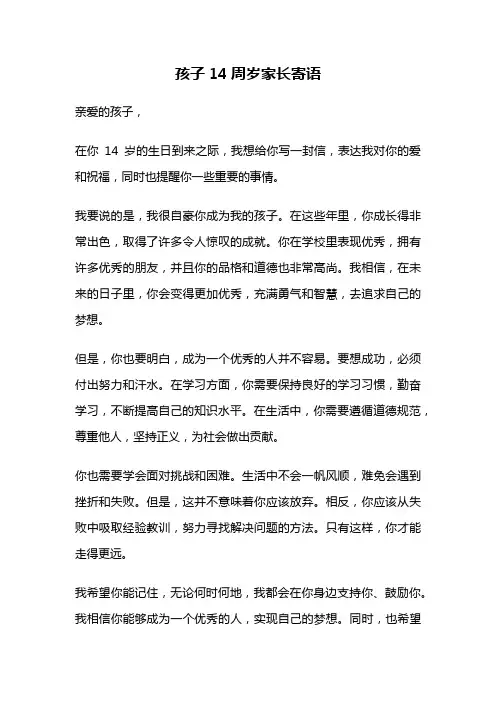 孩子 14 周岁家长寄语

亲爱的孩子，

在你 14 岁的生日到来之际，我想给你写一封信，表达我对你的爱和祝福，同时也提醒你一些重要的事情。

我要说的是，我很自豪你成为我的孩子。在这些年里，你成长得非常出色，取得了许多令人惊叹的成就。你在学校里表现优秀，拥有许多优秀的朋友，并且你的品格和道德也非常高尚。我相信，在未来的日子里，你会变得更加优秀，充满勇气和智慧，去追求自己的梦想。

但是，你也要明白，成为一个优秀的人并不容易。要想成功，必须付出努力和汗水。在学习方面，你需要保持良好的学习习惯，勤奋学习，不断提高自己的知识水平。在生活中，你需要遵循道德规范，尊重他人，坚持正义，为社会做出贡献。

你也需要学会面对挑战和困难。生活中不会一帆风顺，难免会遇到挫折和失败。但是，这并不意味着你应该放弃。相反，你应该从失败中吸取经验教训，努力寻找解决问题的方法。只有这样，你才能走得更远。

我希望你能记住，无论何时何地，我都会在你身边支持你、鼓励你。我相信你能够成为一个优秀的人，实现自己的梦想。同时，也希望